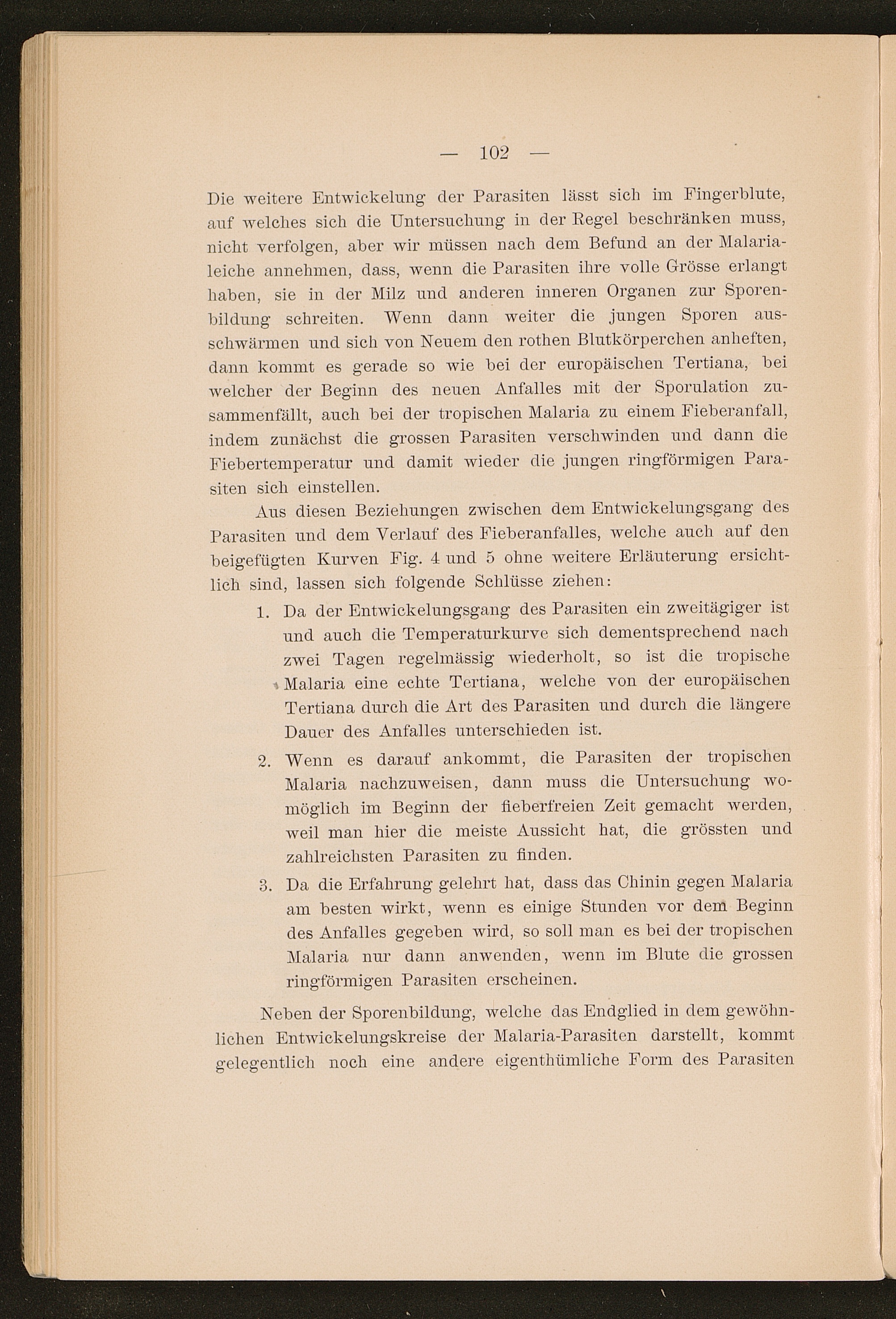 — 102 —

Die weitere Entwickelung der Parasiten lässt sich im Fingerblute, auf welches sich die Untersuchung in der Regel beschränken muss, nicht verfolgen, aber wir müssen nach dem Befund an der Malarialeiche annehmen, dass, wenn die Parasiten ihre volle Grösse erlangt haben, sie in der Milz und anderen inneren Organen zur Sporenbildung schreiten. Wenn dann weiter die jungen Sporen ausschwärmen und sich von Neuem den rothen Blutkörperchen anheften, dann kommt es gerade so wie bei der europäischen Tertiana, bei welcher der Beginn des neuen Anfalles mit der Sporulation zusammenfällt, auch bei der tropischen Malaria zu einem Fieberanfall, indem zunächst die grossen Parasiten verschwinden und dann die Fiebertemperatur und damit wieder die jungen ringförmigen Parasiten sich einstellen.

Aus diesen Beziehungen zwischen dem Entwickelungsgang des Parasiten und dem Verlauf des Fieberanfalles, welche auch auf den beigefügten Kurven Fig. 4 und 5 ohne weitere Erläuterung ersichtlich sind, lassen sich folgende Schlüsse ziehen:

1. Da der Entwickelungsgang des Parasiten ein zweitägiger ist und auch die Temperaturkurve sich dementsprechend nach zwei Tagen regelmässig wiederholt, so ist die tropische Malaria eine echte Tertiana, welche von der europäischen Tertiana durch die Art des Parasiten und durch die längere Dauer des Anfalles unterschieden ist.

2. Wenn es darauf ankommt, die Parasiten der tropischen Malaria nachzuweisen, dann muss die Untersuchung womöglich im Beginn der fieberfreien Zeit gemacht werden, weil man hier die meiste Aussicht hat, die grössten und zahlreichsten Parasiten zu finden.

3. Da die Erfahrung gelehrt hat, dass das Chinin gegen Malaria am besten wirkt, wenn es einige Stunden vor dem Beginn des Anfalles gegeben wird, so soll man es bei der tropischen Malaria nur dann anwenden, wenn im Blute die grossen ringförmigen Parasiten erscheinen.

Neben der Sporenbildung, welche das Endglied in dem gewöhnlichen Entwickelungskreise der Malaria-Parasiten darstellt, kommt gelegentlich noch eine andere eigenthümliche Form des Parasiten